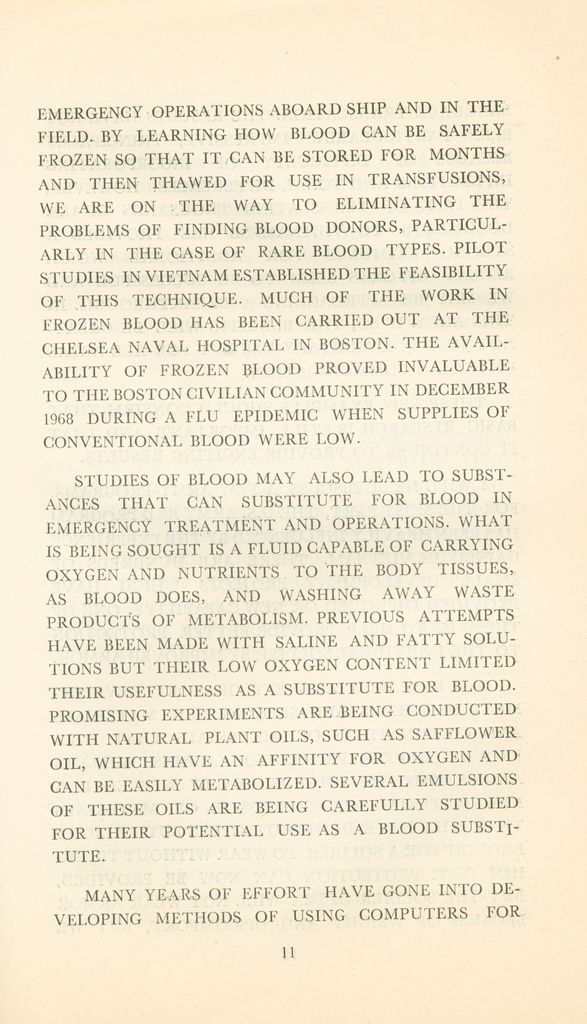 EMERGENCY OPERATIONS ABOARD SHIP AND IN THE FIELD. BY LEARNING HOW BLOOD CAN BE SAFELY FROZEN SO THAT IT CAN BE STORED FOR MONTHS AND THEN THAWED FOR USE IN TRANSFUSIONS, WE ARE ON THE WAY TO ELIMINATING THE PROBLEMS OF FINDING BLOOD DONORS, PARTICULARLY IN THE CASE OF RARE BLOOD TYPES. PILOT STUDIES IN VIETNAM ESTABLISHED THE FEASIBILITY OF THIS TECHNIQUE. MUCH OF THE WORK IN FROZEN BLOOD HAS BEEN CARRIED OUT AT THE CHELSEA NAVAL HOSPITAL IN BOSTON. THE AVAILABILITY OF FROZEN BLOOD PROVED INVALUABLE TO THE BOSTON CIVILIAN COMMUNITY IN DECEMBER 1968 DURING A FLU EPIDEMIC WHEN SUPPLIES OF CONVENTIONAL BLOOD WERE LOW.

STUDIES OF BLOOD MAY ALSO LEAD TO SUBSTANCES THAT CAN SUBSTITUTE FOR BLOOD IN EMERGENCY TREATMENT AND OPERATIONS. WHAT IS BEING SOUGHT IS A FLUID CAPABLE OF CARRYING OXYGEN AND NUTRIENTS TO THE BODY TISSUES, AS BLOOD DOES, AND WASHING AWAY WASTE PRODUCTS OF METABOLISM. PREVIOUS ATTEMPTS HAVE BEEN MADE WITH SALINE AND FATTY SOLUTIONS BUT THEIR LOW OXYGEN CONTENT LIMITED THEIR USEFULNESS AS A SUBSTITUTE FOR BLOOD. PROMISING EXPERIMENTS ARE BEING CONDUCTED WITH NATURAL PLANT OILS, SUCH AS SAFFLOWER OIL, WHICH HAVE AN AFFINITY FOR OXYGEN AND CAN BE EASILY METABOLIZED. SEVERAL EMULSIONS OF THESE OILS ARE BEING CAREFULLY STUDIED FOR THEIR POTENTIAL USE AS A BLOOD SUBSTITUTE.

MANY YEARS OF EFFORT HAVE GONE INTO DEVELOPING METHODS OF USING COMPUTERS FOR

11